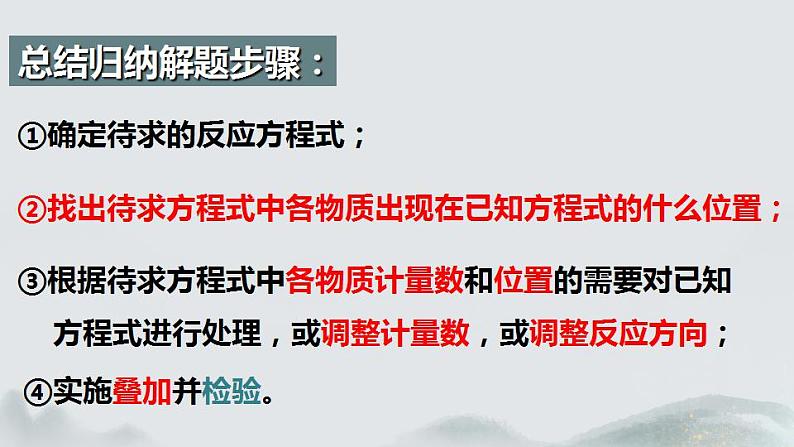 总结归纳解题步骤：

①确定待求的反应方程式；

②找出待求方程式中各物质出现在已知方程式的什么位置；

③根据待求方程式中各物质计量数和位置的需要对已知方程式进行处理，或调整计量数，或调整反应方向；

④实施叠加并检验。